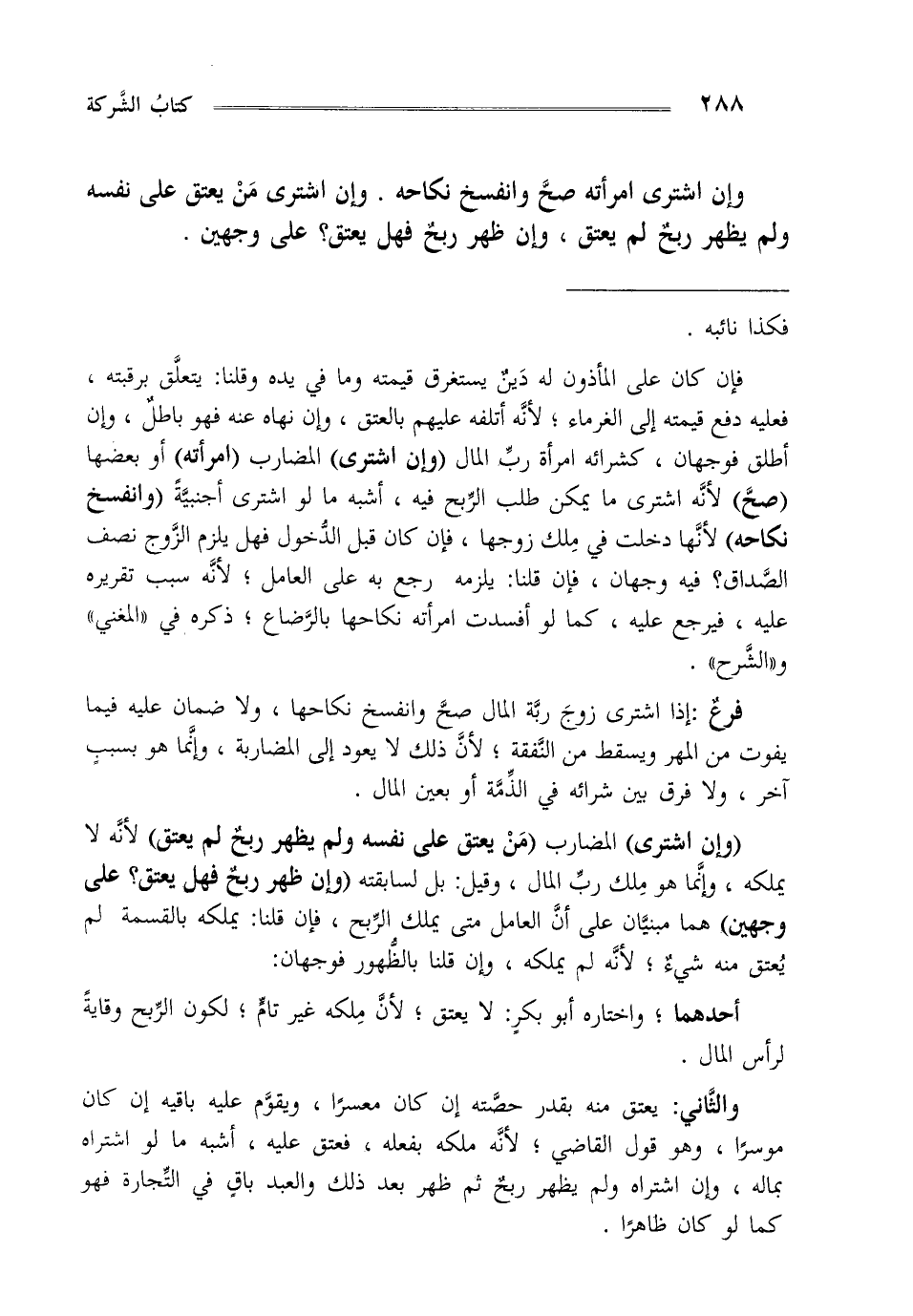 ٢٨٨ كتابُ الشَّركة

وإن اشترى امرأته صحَّ وانفسخ نكاحه . وإن اشترى مَنْ يعتق على نفسه ولم يظهر ربحٌ لم يعتق ، وإن ظهر ربحٌ فهل يعتق؟ على وجهين .

فكذا نائبه .

فإن كان على المأذون له دَينٌ يستغرق قيمته وما في يده وقلنا: يتعلَّق برقبته ، فعليه دفع قيمته إلى الغرماء ؛ لأنَّه أتلفه عليهم بالعتق ، وإن نهاه عنه فهو باطلٌ ، وإن أطلق فوجهان ، كشرائه امرأة ربِّ المال (وإن اشترى) المضارب (امرأته) أو بعضها (صحَّ) لأنَّه اشترى ما يمكن طلب الرِّبح فيه ، أشبه ما لو اشترى أجنبيَّةً (وانفسخ نكاحه) لأنَّها دخلت في مِلك زوجها ، فإن كان قبل الدُّخول فهل يلزم الزَّوج نصف الصَّداق؟ فيه وجهان ، فإن قلنا: يلزمه رجع به على العامل ؛ لأنَّه سبب تقريره عليه ، فيرجع عليه ، كما لو أفسدت امرأته نكاحها بالرَّضاع ؛ ذكره في «المغني» و«الشَّرح» .

فرعٌ :إذا اشترى زوجَ ربَّة المال صحَّ وانفسخ نكاحها ، ولا ضمان عليه فيما يفوت من المهر ويسقط من النَّفقة ؛ لأنَّ ذلك لا يعود إلى المضاربة ، وإنَّما هو بسببٍ آخر ، ولا فرق بين شرائه في الذِّمَّة أو بعين المال .

(وإن اشترى) المضارب (مَنْ يعتق على نفسه ولم يظهر ربحٌ لم يعتق) لأنَّه لا يملكه ، وإنَّما هو مِلك ربِّ المال ، وقيل: بل لسابقته (وإن ظهر ربحٌ فهل يعتق؟ على وجهين) هما مبنيَّان على أنَّ العامل متى يملك الرِّبح ، فإن قلنا: يملكه بالقسمة لم يُعتق منه شيءٌ ؛ لأنَّه لم يملكه ، وإن قلنا بالظُّهور فوجهان:

أحدهما ؛ واختاره أبو بكرٍ: لا يعتق ؛ لأنَّ مِلكه غير تامٍّ ؛ لكون الرِّبح وقايةً لرأس المال .

والثَّاني: يعتق منه بقدر حصَّته إن كان معسرًا ، ويقوَّم عليه باقيه إن كان موسرًا ، وهو قول القاضي ؛ لأنَّه ملكه بفعله ، فعتق عليه ، أشبه ما لو اشتراه بماله ، وإن اشتراه ولم يظهر ربحٌ ثم ظهر بعد ذلك والعبد باقٍ في التِّجارة فهو كما لو كان ظاهرًا .